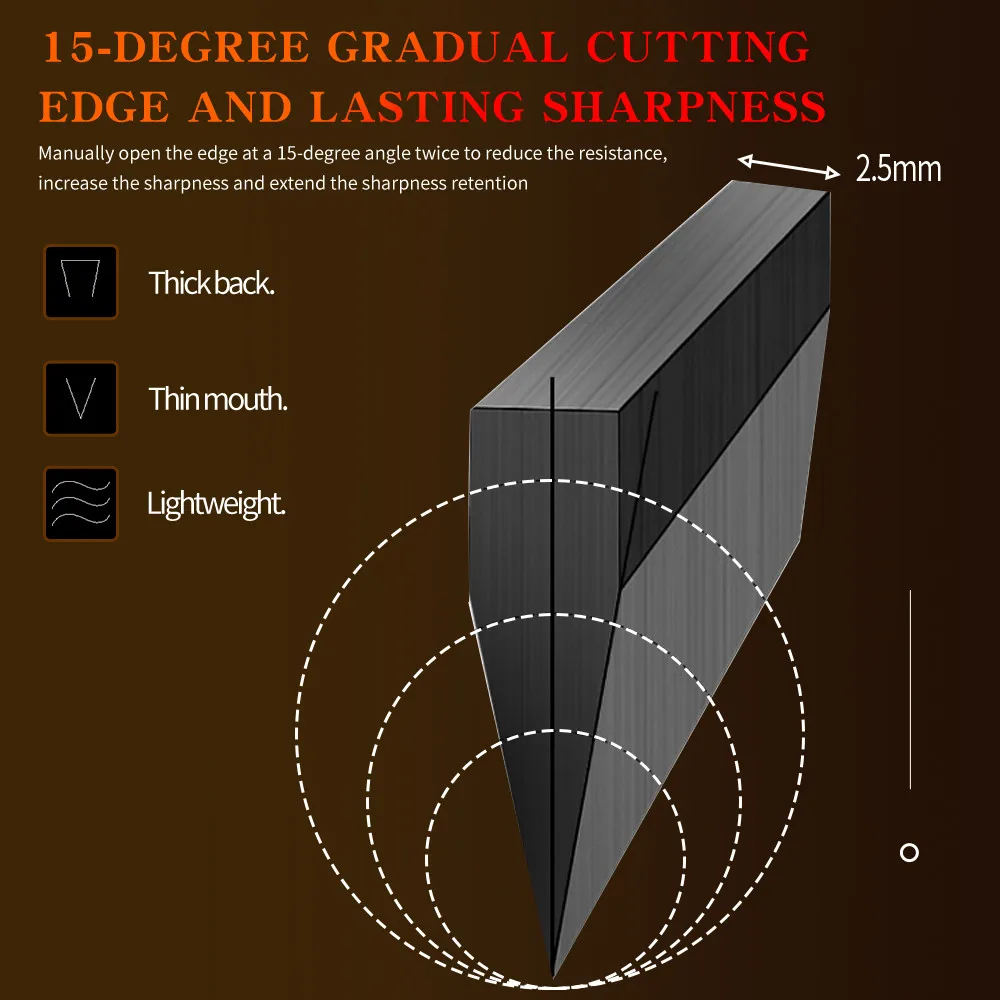 15-DEGREE GRADUAL CUTTING EDGE AND LASTING SHARPNESS

Manually open the edge at a 15-degree angle twice to reduce the resistance, increase the sharpness and extend the sharpness retention

2.5mm

Thick back.

Thin mouth.

Lightweight.